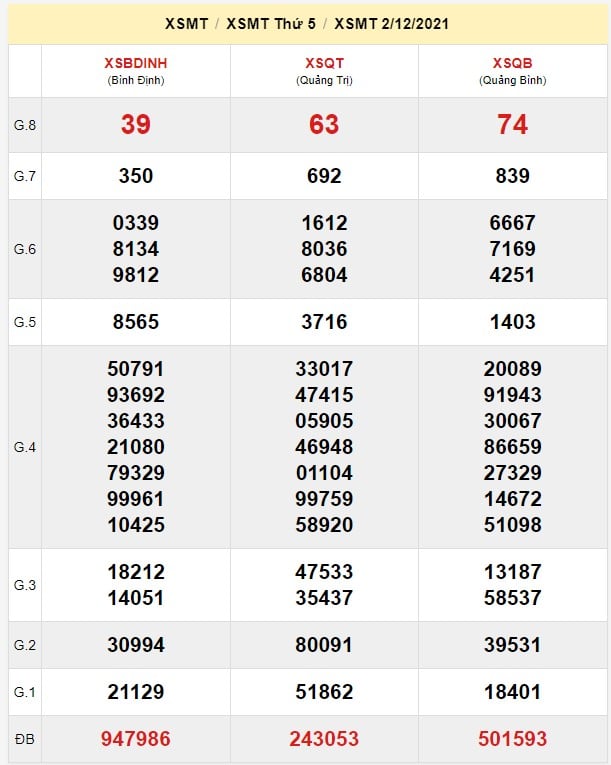 XSMT / XSMT Thứ 5 / XSMT 2/12/2021

| | XSBDINH (Bình Định) | XSQT (Quảng Trị) | XSQB (Quảng Bình) |
|---|---|---|---|
| G.8 | 39 | 63 | 74 |
| G.7 | 350 | 692 | 839 |
| G.6 | 0339 8134 9812 | 1612 8036 6804 | 6667 7169 4251 |
| G.5 | 8565 | 3716 | 1403 |
| G.4 | 50791 93692 36433 21080 79329 99961 10425 | 33017 47415 05905 46948 01104 99759 58920 | 20089 91943 30067 86659 27329 14672 51098 |
| G.3 | 18212 14051 | 47533 35437 | 13187 58537 |
| G.2 | 30994 | 80091 | 39531 |
| G.1 | 21129 | 51862 | 18401 |
| ĐB | 947986 | 243053 | 501593 |